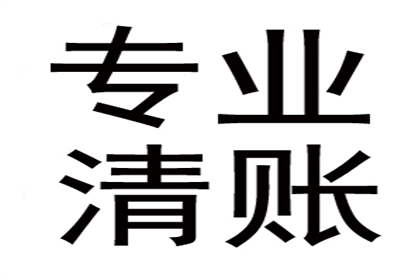 专业
清账